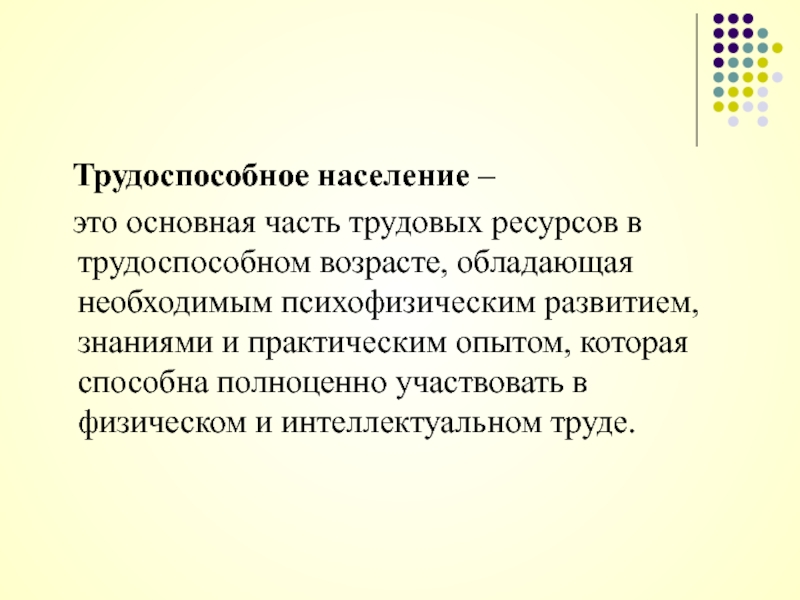 Трудоспособное население –

это основная часть трудовых ресурсов в трудоспособном возрасте, обладающая необходимым психофизическим развитием, знаниями и практическим опытом, которая способна полноценно участвовать в физическом и интеллектуальном труде.